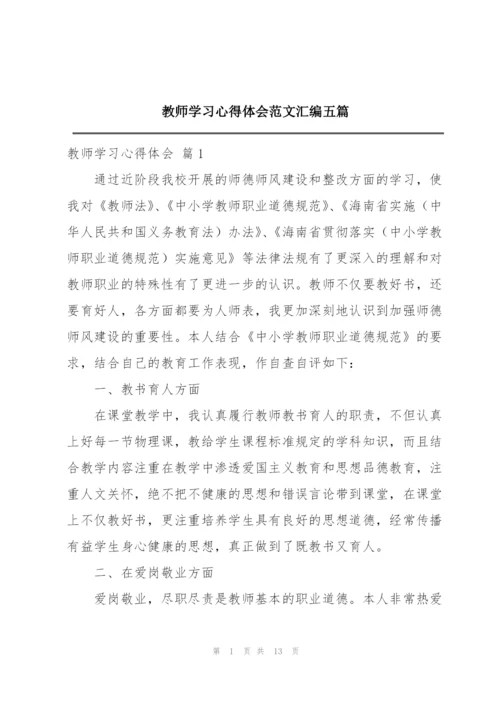 教师学习心得体会范文汇编五篇

教师学习心得体会 篇1

通过近阶段我校开展的师德师风建设和整改方面的学习，使我对《教师法》、《中小学教师职业道德规范》、《海南省实施（中华人民共和国义务教育法）办法》、《海南省贯彻落实（中小学教师职业道德规范）实施意见》等法律法规有了更深入的理解和对教师职业的特殊性有了更进一步的认识。教师不仅要教好书，还要育好人，各方面都要为人师表，我更加深刻地认识到加强师德师风建设的重要性。本人结合《中小学教师职业道德规范》的要求，结合自己的教育工作表现，作自查自评如下：

一、教书育人方面

在课堂教学中，我认真履行教师教书育人的职责，不但认真上好每一节物理课，教给学生课程标准规定的学科知识，而且结合教学内容注重在教学中渗透爱国主义教育和思想品德教育，注重人文关怀，绝不把不健康的思想和错误言论带到课堂，在课堂上不仅教好书，更注重培养学生具有良好的思想道德，经常传播有益学生身心健康的思想，真正做到了既教书又育人。

二、在爱岗敬业方面

爱岗敬业，尽职尽责是教师基本的职业道德。本人非常热爱

第 1 页 共 13 页